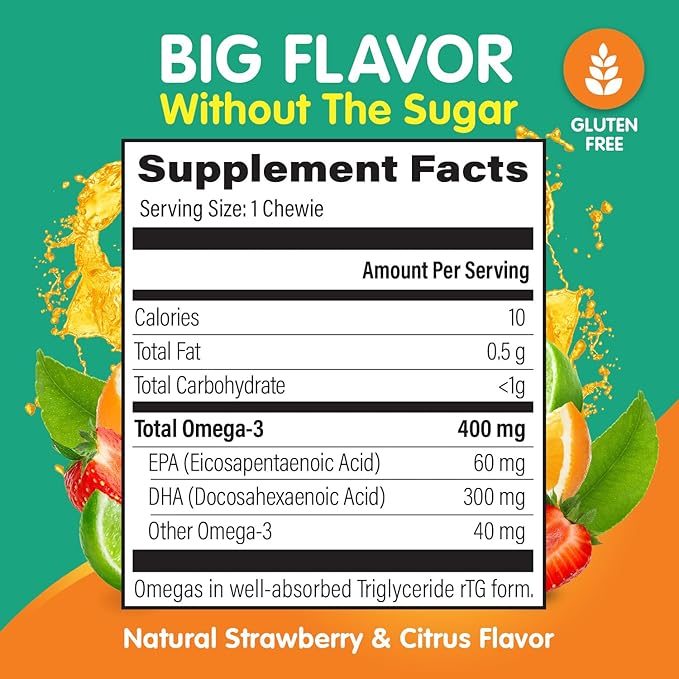 BIG FLAVOR
Without The Sugar

GLUTEN FREE

Supplement Facts
Serving Size: 1 Chewie

| | Amount Per Serving |
|---|---|
| Calories | 10 |
| Total Fat | 0.5 g |
| Total Carbohydrate | <1g |
| **Total Omega-3** | **400 mg** |
| EPA (Eicosapentaenoic Acid) | 60 mg |
| DHA (Docosahexaenoic Acid) | 300 mg |
| Other Omega-3 | 40 mg |

Omegas in well-absorbed Triglyceride rTG form.

Natural Strawberry & Citrus Flavor